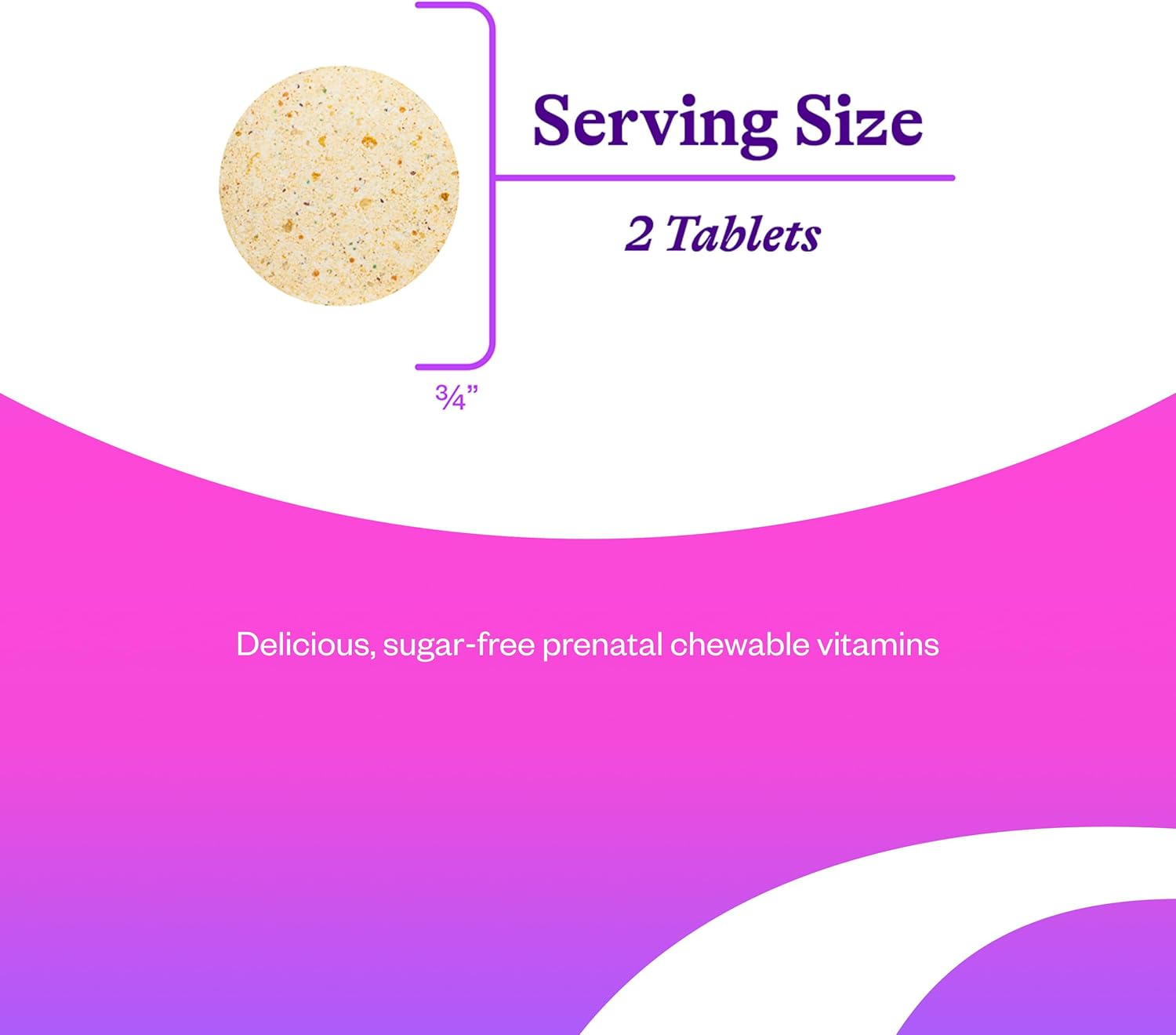 Serving Size

2 Tablets

¾”

Delicious, sugar-free prenatal chewable vitamins